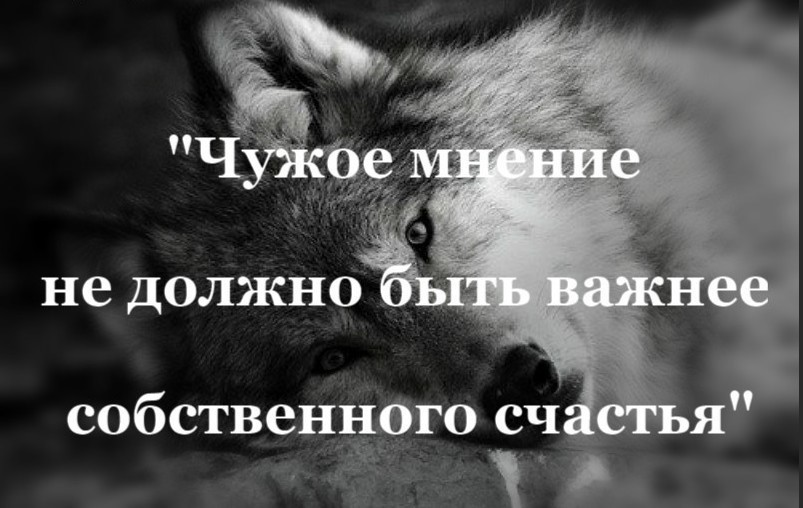 "Чужое мнение

не должно быть важнее

собственного счастья"